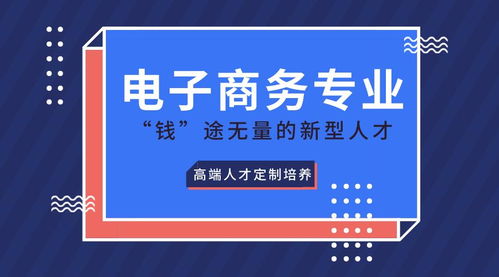 电子商务专业

“钱”途无量的新型人才

高端人才定制培养